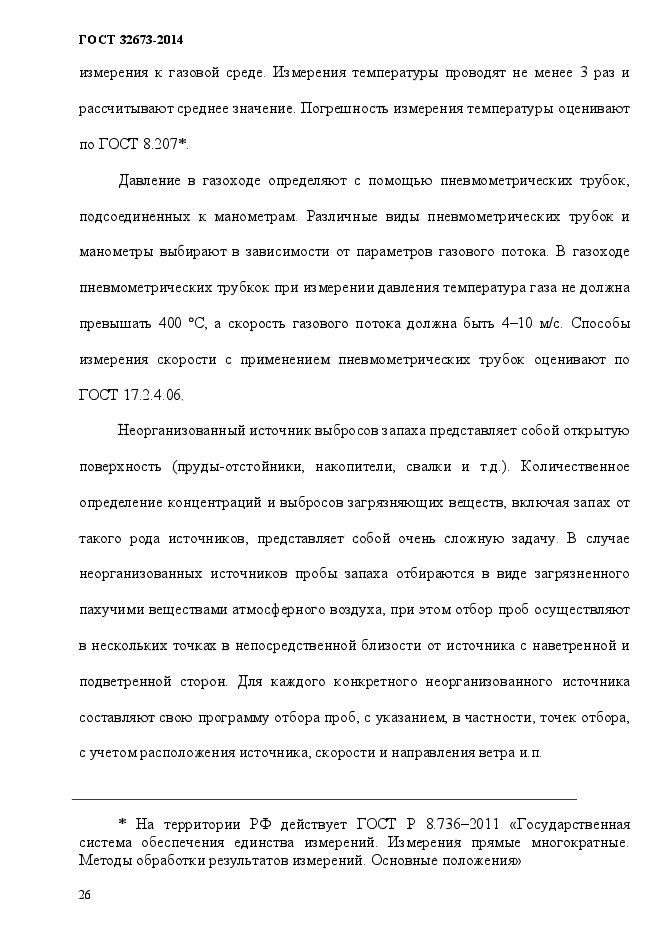 ГОСТ 32673-2014

измерения к газовой среде. Измерения температуры проводят не менее 3 раз и рассчитывают среднее значение. Погрешность измерения температуры оценивают по ГОСТ 8.207*.

Давление в газоходе определяют с помощью пневмометрических трубок, подсоединенных к манометрам. Различные виды пневмометрических трубок и манометры выбирают в зависимости от параметров газового потока. В газоходе пневмометрических трубкок при измерении давления температура газа не должна превышать 400 °С, а скорость газового потока должна быть 4–10 м/с. Способы измерения скорости с применением пневмометрических трубок оценивают по ГОСТ 17.2.4.06.

Неорганизованный источник выбросов запаха представляет собой открытую поверхность (пруды-отстойники, накопители, свалки и т.д.). Количественное определение концентраций и выбросов загрязняющих веществ, включая запах от такого рода источников, представляет собой очень сложную задачу. В случае неорганизованных источников пробы запаха отбираются в виде загрязненного пахучими веществами атмосферного воздуха, при этом отбор проб осуществляют в нескольких точках в непосредственной близости от источника с наветренной и подветренной сторон. Для каждого конкретного неорганизованного источника составляют свою программу отбора проб, с указанием, в частности, точек отбора, с учетом расположения источника, скорости и направления ветра и.п.

* На территории РФ действует ГОСТ Р 8.736–2011 «Государственная система обеспечения единства измерений. Измерения прямые многократные. Методы обработки результатов измерений. Основные положения»

26